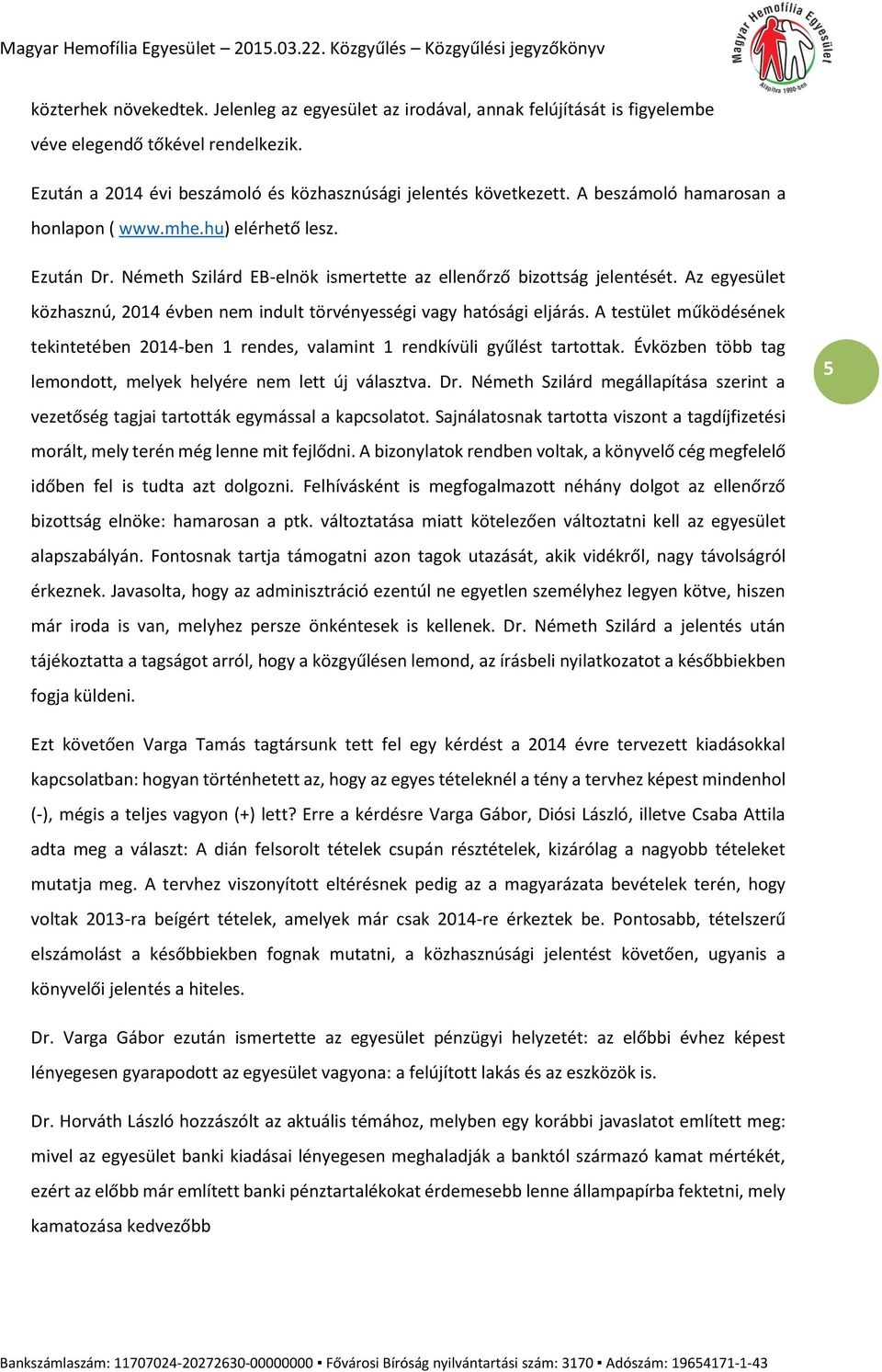 Magyar Hemofília Egyesület – 2015.03.22. Közgyűlés – Közgyűlési jegyzőkönyv

Magyar Hemofília Egyesület
Alapítva 1990-ben

közterhek növekedtek. Jelenleg az egyesület az irodával, annak felújítását is figyelembe véve elegendő tőkével rendelkezik.

Ezután a 2014 évi beszámoló és közhasznúsági jelentés következett. A beszámoló hamarosan a honlapon ( www.mhe.hu) elérhető lesz.

Ezután Dr. Németh Szilárd EB-elnök ismertette az ellenőrző bizottság jelentését. Az egyesület közhasznú, 2014 évben nem indult törvényességi vagy hatósági eljárás. A testület működésének tekintetében 2014-ben 1 rendes, valamint 1 rendkívüli gyűlést tartottak. Évközben több tag lemondott, melyek helyére nem lett új választva. Dr. Németh Szilárd megállapítása szerint a vezetőség tagjai tartották egymással a kapcsolatot. Sajnálatosnak tartotta viszont a tagdíjfizetési morált, mely terén még lenne mit fejlődni. A bizonylatok rendben voltak, a könyvelő cég megfelelő időben fel is tudta azt dolgozni. Felhívásként is megfogalmazott néhány dolgot az ellenőrző bizottság elnöke: hamarosan a ptk. változtatása miatt kötelezően változtatni kell az egyesület alapszabályán. Fontosnak tartja támogatni azon tagok utazását, akik vidékről, nagy távolságról érkeznek. Javasolta, hogy az adminisztráció ezentúl ne egyetlen személyhez legyen kötve, hiszen már iroda is van, melyhez persze önkéntesek is kellenek. Dr. Németh Szilárd a jelentés után tájékoztatta a tagságot arról, hogy a közgyűlésen lemond, az írásbeli nyilatkozatot a későbbiekben fogja küldeni.

5

Ezt követően Varga Tamás tagtársunk tett fel egy kérdést a 2014 évre tervezett kiadásokkal kapcsolatban: hogyan történhetett az, hogy az egyes tételeknél a tény a tervhez képest mindenhol (-), mégis a teljes vagyon (+) lett? Erre a kérdésre Varga Gábor, Diósi László, illetve Csaba Attila adta meg a választ: A dián felsorolt tételek csupán résztételek, kizárólag a nagyobb tételeket mutatja meg. A tervhez viszonyított eltérésnek pedig az a magyarázata bevételek terén, hogy voltak 2013-ra beígért tételek, amelyek már csak 2014-re érkeztek be. Pontosabb, tételszerű elszámolást a későbbiekben fognak mutatni, a közhasznúsági jelentést követően, ugyanis a könyvelői jelentés a hiteles.

Dr. Varga Gábor ezután ismertette az egyesület pénzügyi helyzetét: az előbbi évhez képest lényegesen gyarapodott az egyesület vagyona: a felújított lakás és az eszközök is.

Dr. Horváth László hozzászólt az aktuális témához, melyben egy korábbi javaslatot említett meg: mivel az egyesület banki kiadásai lényegesen meghaladják a banktól származó kamat mértékét, ezért az előbb már említett banki pénztartalékokat érdemesebb lenne állampapírba fektetni, mely kamatozása kedvezőbb

Bankszámlaszám: 11707024-20272630-00000000 ▪ Fővárosi Bíróság nyilvántartási szám: 3170 ▪ Adószám: 19654171-1-43